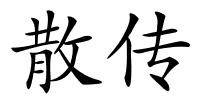 散传